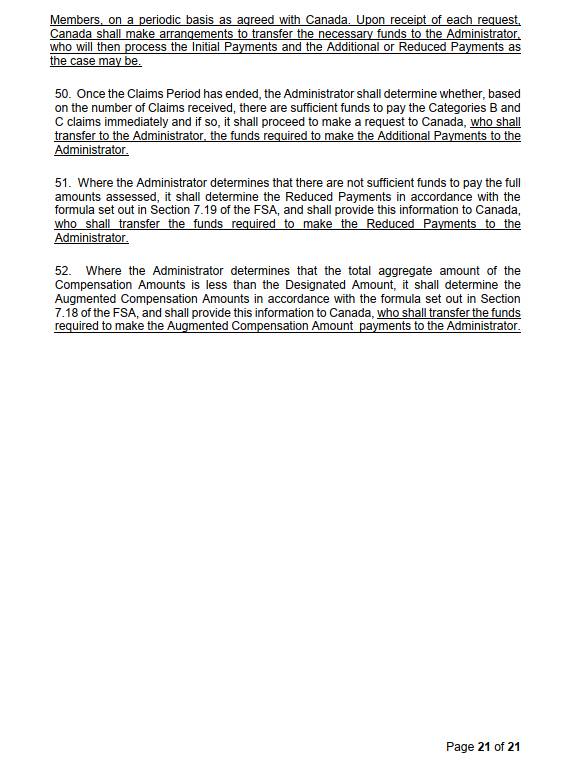 Members, on a periodic basis as agreed with Canada. Upon receipt of each request, Canada shall make arrangements to transfer the necessary funds to the Administrator, who will then process the Initial Payments and the Additional or Reduced Payments as the case may be.

50. Once the Claims Period has ended, the Administrator shall determine whether, based on the number of Claims received, there are sufficient funds to pay the Categories B and C claims immediately and if so, it shall proceed to make a request to Canada, who shall transfer to the Administrator, the funds required to make the Additional Payments to the Administrator.

51. Where the Administrator determines that there are not sufficient funds to pay the full amounts assessed, it shall determine the Reduced Payments in accordance with the formula set out in Section 7.19 of the FSA, and shall provide this information to Canada, who shall transfer the funds required to make the Reduced Payments to the Administrator.

52. Where the Administrator determines that the total aggregate amount of the Compensation Amounts is less than the Designated Amount, it shall determine the Augmented Compensation Amounts in accordance with the formula set out in Section 7.18 of the FSA, and shall provide this information to Canada, who shall transfer the funds required to make the Augmented Compensation Amount payments to the Administrator.

Page 21 of 21